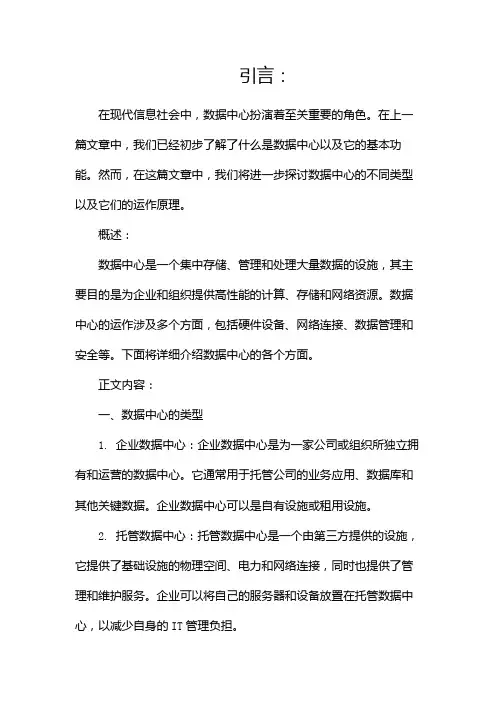 引言：

在现代信息社会中，数据中心扮演着至关重要的角色。在上一篇文章中，我们已经初步了解了什么是数据中心以及它的基本功能。然而，在这篇文章中，我们将进一步探讨数据中心的不同类型以及它们的运作原理。

概述：

数据中心是一个集中存储、管理和处理大量数据的设施，其主要目的是为企业和组织提供高性能的计算、存储和网络资源。数据中心的运作涉及多个方面，包括硬件设备、网络连接、数据管理和安全等。下面将详细介绍数据中心的各个方面。

正文内容：

一、数据中心的类型

1. 企业数据中心：企业数据中心是为一家公司或组织所独立拥有和运营的数据中心。它通常用于托管公司的业务应用、数据库和其他关键数据。企业数据中心可以是自有设施或租用设施。

2. 托管数据中心：托管数据中心是一个由第三方提供的设施，它提供了基础设施的物理空间、电力和网络连接，同时也提供了管理和维护服务。企业可以将自己的服务器和设备放置在托管数据中心，以减少自身的 IT 管理负担。